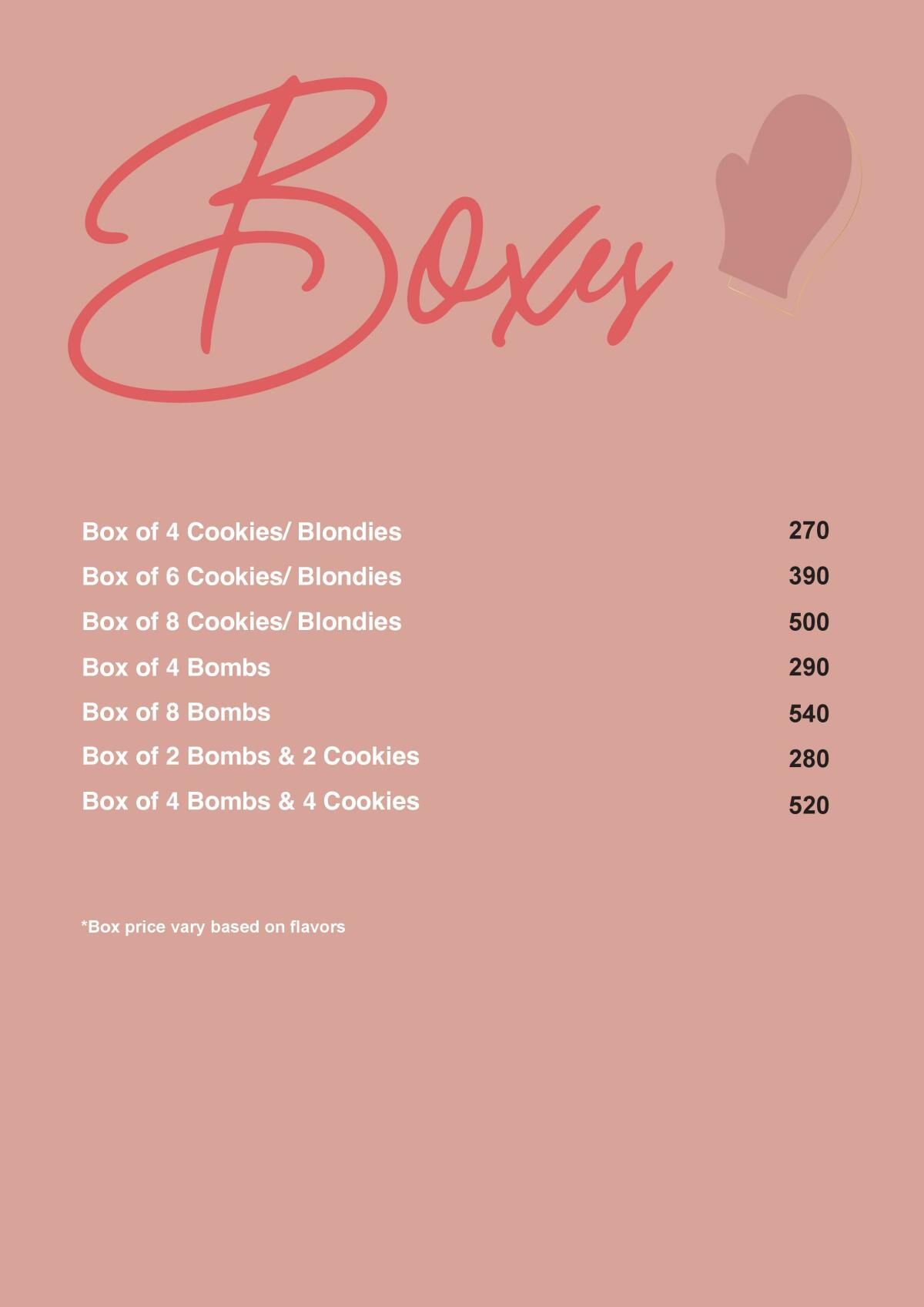 Boxes

Box of 4 Cookies/ Blondies 270
Box of 6 Cookies/ Blondies 390
Box of 8 Cookies/ Blondies 500
Box of 4 Bombs 290
Box of 8 Bombs 540
Box of 2 Bombs & 2 Cookies 280
Box of 4 Bombs & 4 Cookies 520

*Box price vary based on flavors